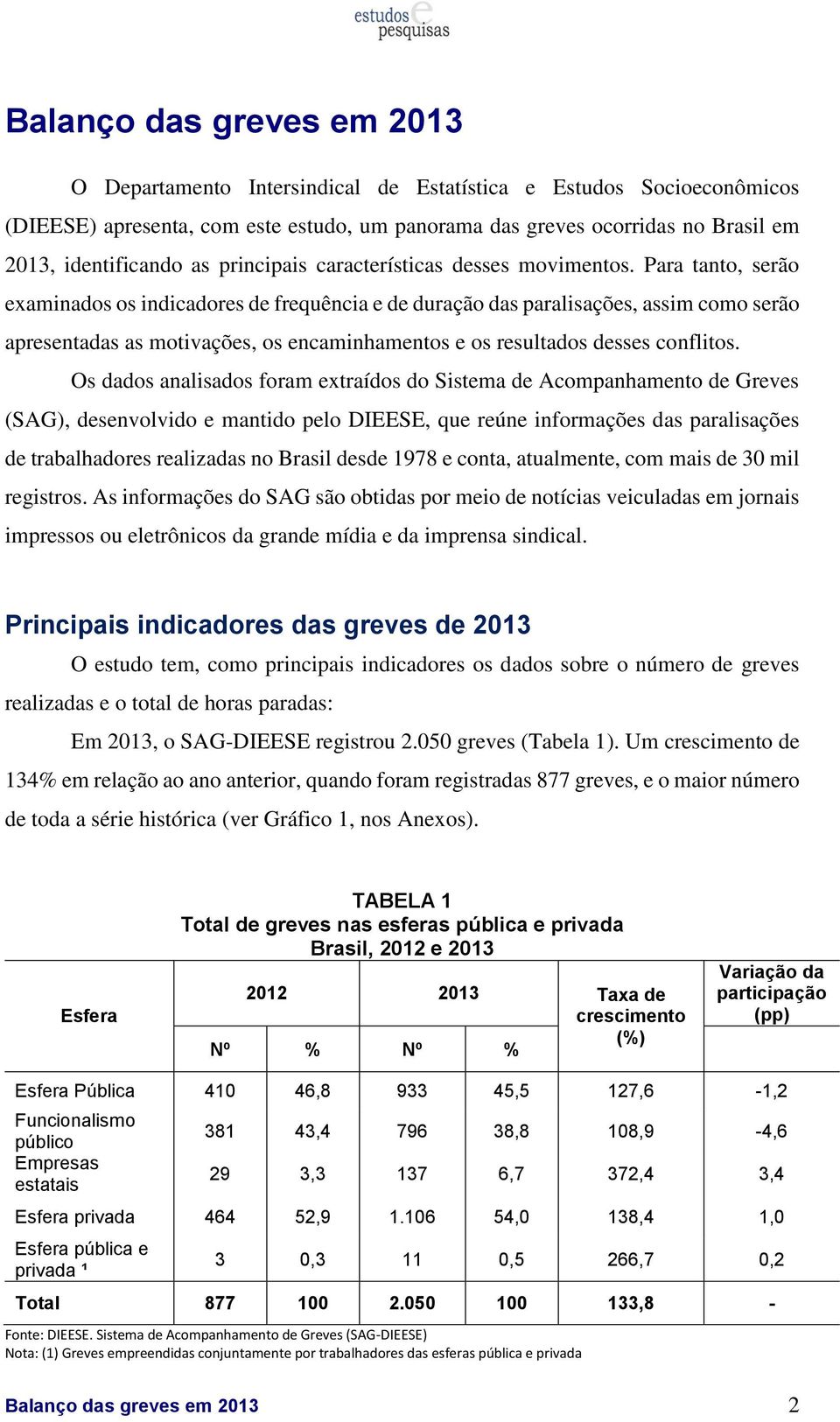 estudos e pesquisas

Balanço das greves em 2013

O Departamento Intersindical de Estatística e Estudos Socioeconômicos (DIEESE) apresenta, com este estudo, um panorama das greves ocorridas no Brasil em 2013, identificando as principais características desses movimentos. Para tanto, serão examinados os indicadores de frequência e de duração das paralisações, assim como serão apresentadas as motivações, os encaminhamentos e os resultados desses conflitos.

Os dados analisados foram extraídos do Sistema de Acompanhamento de Greves (SAG), desenvolvido e mantido pelo DIEESE, que reúne informações das paralisações de trabalhadores realizadas no Brasil desde 1978 e conta, atualmente, com mais de 30 mil registros. As informações do SAG são obtidas por meio de notícias veiculadas em jornais impressos ou eletrônicos da grande mídia e da imprensa sindical.

Principais indicadores das greves de 2013

O estudo tem, como principais indicadores os dados sobre o número de greves realizadas e o total de horas paradas:

Em 2013, o SAG-DIEESE registrou 2.050 greves (Tabela 1). Um crescimento de 134% em relação ao ano anterior, quando foram registradas 877 greves, e o maior número de toda a série histórica (ver Gráfico 1, nos Anexos).

TABELA 1
Total de greves nas esferas pública e privada
Brasil, 2012 e 2013

| Esfera | 2012 Nº | 2012 % | 2013 Nº | 2013 % | Taxa de crescimento (%) | Variação da participação (pp) |
|---|---|---|---|---|---|---|
| Esfera Pública | 410 | 46,8 | 933 | 45,5 | 127,6 | -1,2 |
| Funcionalismo público | 381 | 43,4 | 796 | 38,8 | 108,9 | -4,6 |
| Empresas estatais | 29 | 3,3 | 137 | 6,7 | 372,4 | 3,4 |
| Esfera privada | 464 | 52,9 | 1.106 | 54,0 | 138,4 | 1,0 |
| Esfera pública e privada ¹ | 3 | 0,3 | 11 | 0,5 | 266,7 | 0,2 |
| Total | 877 | 100 | 2.050 | 100 | 133,8 | - |

Fonte: DIEESE. Sistema de Acompanhamento de Greves (SAG-DIEESE)
Nota: (1) Greves empreendidas conjuntamente por trabalhadores das esferas pública e privada

Balanço das greves em 2013 2